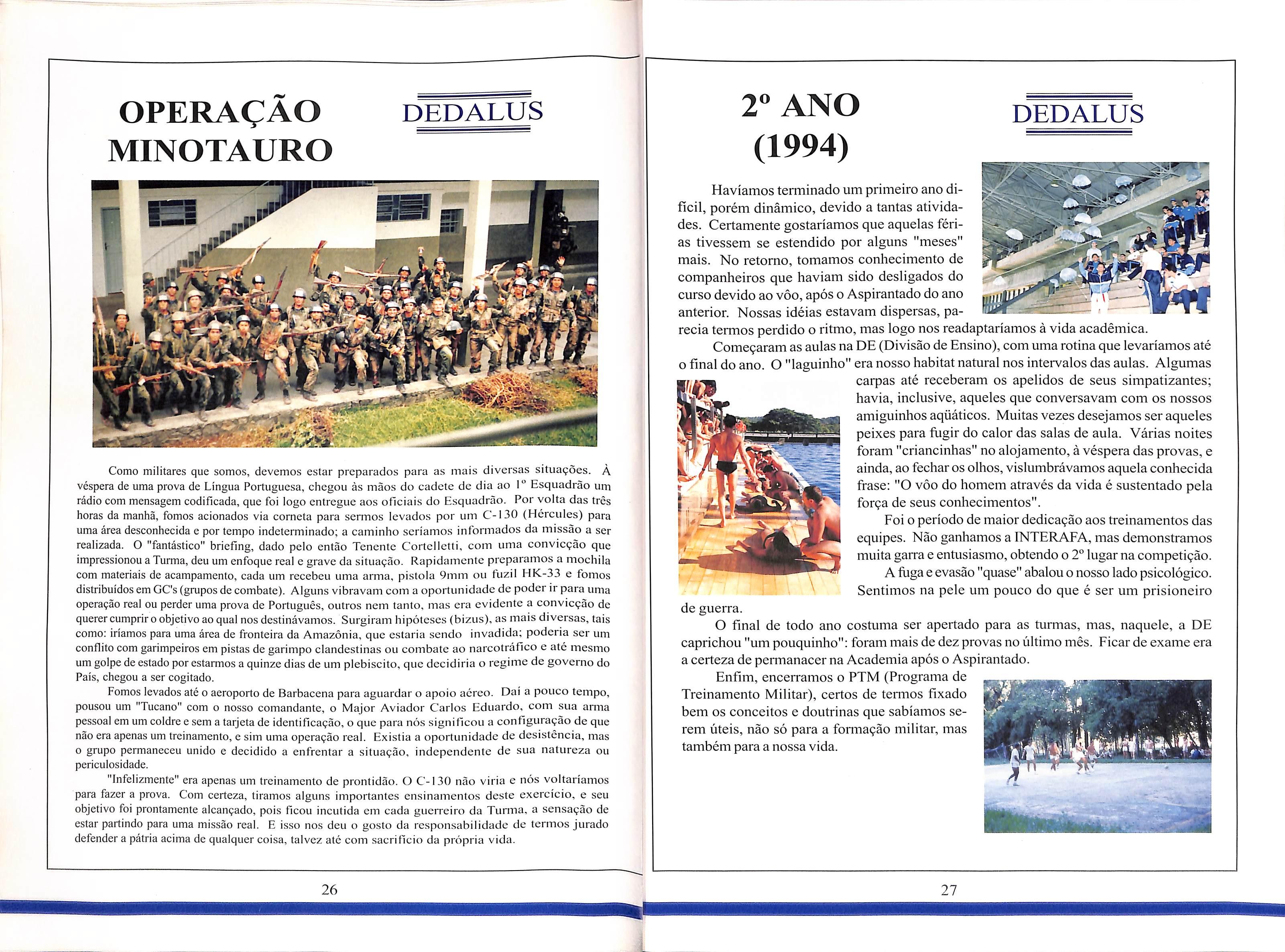 OPERAÇÃO MINOTAURO

DEDALUS

Como militares que somos, devemos estar preparados para as mais diversas situações. À véspera de uma prova de Língua Portuguesa, chegou às mãos do cadete de dia ao 1º Esquadrão um rádio com mensagem codificada, que foi logo entregue aos oficiais do Esquadrão. Por volta das três horas da manhã, fomos acionados via corneta para sermos levados por um C-130 (Hércules) para uma área desconhecida e por tempo indeterminado; a caminho seríamos informados da missão a ser realizada. O "fantástico" briefing, dado pelo então Tenente Cortelletti, com uma convicção que impressionou a Turma, deu um enfoque real e grave da situação. Rapidamente preparamos a mochila com materiais de acampamento, cada um recebeu uma arma, pistola 9mm ou fuzil HK-33 e fomos distribuídos em GC's (grupos de combate). Alguns vibravam com a oportunidade de poder ir para uma operação real ou perder uma prova de Português, outros nem tanto, mas era evidente a convicção de querer cumprir o objetivo ao qual nos destinávamos. Surgiram hipóteses (bizus), as mais diversas, tais como: iríamos para uma área de fronteira da Amazônia, que estaria sendo invadida; poderia ser um conflito com garimpeiros em pistas de garimpo clandestinas ou combate ao narcotráfico e até mesmo um golpe de estado por estarmos a quinze dias de um plebiscito, que decidiria o regime de governo do País, chegou a ser cogitado.

Fomos levados até o aeroporto de Barbacena para aguardar o apoio aéreo. Daí a pouco tempo, pousou um "Tucano" com o nosso comandante, o Major Aviador Carlos Eduardo, com sua arma pessoal em um coldre e sem a tarjeta de identificação, o que para nós significou a configuração de que não era apenas um treinamento, e sim uma operação real. Existia a oportunidade de desistência, mas o grupo permaneceu unido e decidido a enfrentar a situação, independente de sua natureza ou periculosidade.

"Infelizmente" era apenas um treinamento de prontidão. O C-130 não viria e nós voltaríamos para fazer a prova. Com certeza, tiramos alguns importantes ensinamentos deste exercício, e seu objetivo foi prontamente alcançado, pois ficou incutida em cada guerreiro da Turma, a sensação de estar partindo para uma missão real. E isso nos deu o gosto da responsabilidade de termos jurado defender a pátria acima de qualquer coisa, talvez até com sacrifício da própria vida.

26

2º ANO (1994)

DEDALUS

Havíamos terminado um primeiro ano difícil, porém dinâmico, devido a tantas atividades. Certamente gostaríamos que aquelas férias tivessem se estendido por alguns "meses" mais. No retorno, tomamos conhecimento de companheiros que haviam sido desligados do curso devido ao vôo, após o Aspirantado do ano anterior. Nossas idéias estavam dispersas, parecia termos perdido o ritmo, mas logo nos readaptaríamos à vida acadêmica.

Começaram as aulas na DE (Divisão de Ensino), com uma rotina que levaríamos até o final do ano. O "laguinho" era nosso habitat natural nos intervalos das aulas. Algumas carpas até receberam os apelidos de seus simpatizantes; havia, inclusive, aqueles que conversavam com os nossos amiguinhos aqüáticos. Muitas vezes desejamos ser aqueles peixes para fugir do calor das salas de aula. Várias noites foram "criancinhas" no alojamento, à véspera das provas, e ainda, ao fechar os olhos, vislumbrávamos aquela conhecida frase: "O vôo do homem através da vida é sustentado pela força de seus conhecimentos".

Foi o período de maior dedicação aos treinamentos das equipes. Não ganhamos a INTERAFA, mas demonstramos muita garra e entusiasmo, obtendo o 2º lugar na competição.

A fuga e evasão "quase" abalou o nosso lado psicológico. Sentimos na pele um pouco do que é ser um prisioneiro de guerra.

O final de todo ano costuma ser apertado para as turmas, mas, naquele, a DE caprichou "um pouquinho": foram mais de dez provas no último mês. Ficar de exame era a certeza de permanacer na Academia após o Aspirantado.

Enfim, encerramos o PTM (Programa de Treinamento Militar), certos de termos fixado bem os conceitos e doutrinas que sabíamos serem úteis, não só para a formação militar, mas também para a nossa vida.

27